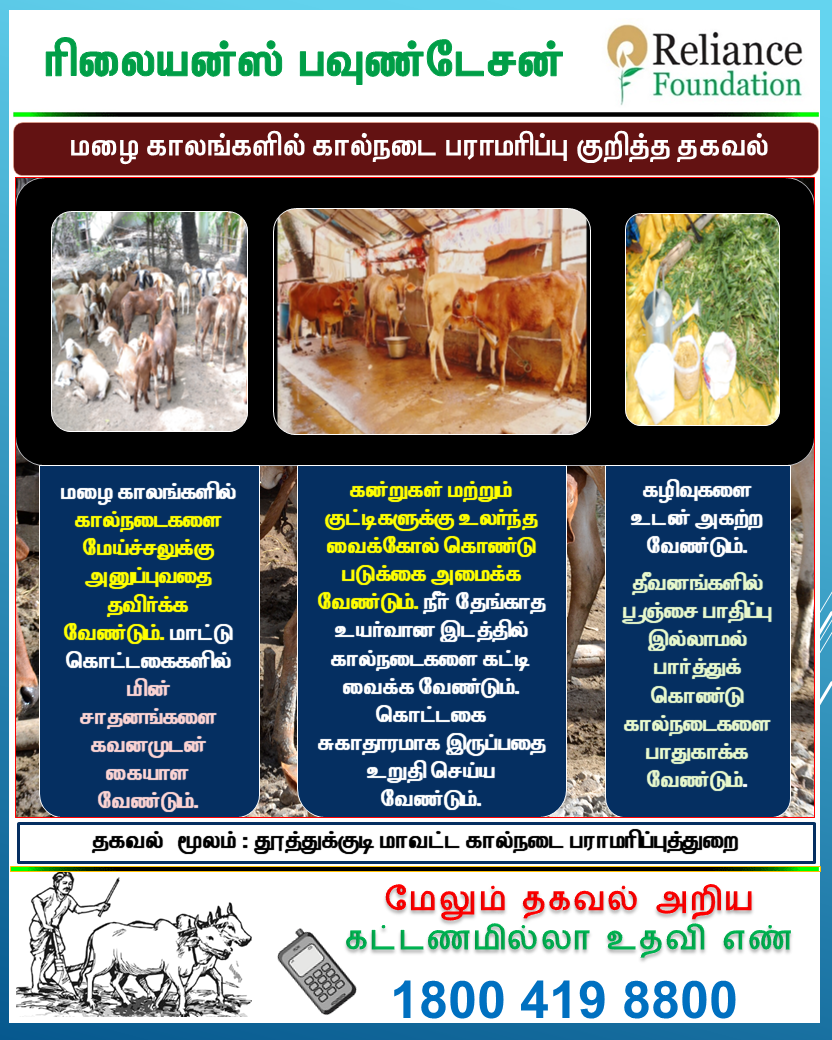 ரிலையன்ஸ் பவுண்டேசன்

Reliance Foundation

மழை காலங்களில் கால்நடை பராமரிப்பு குறித்த தகவல்

மழை காலங்களில் கால்நடைகளை மேய்ச்சலுக்கு அனுப்புவதை தவிர்க்க வேண்டும். மாட்டு கொட்டகைகளில் மின் சாதனங்களை கவனமுடன் கையாள வேண்டும்.

கன்றுகள் மற்றும் குட்டிகளுக்கு உலர்ந்த வைக்கோல் கொண்டு படுக்கை அமைக்க வேண்டும். நீர் தேங்காத உயர்வான இடத்தில் கால்நடைகளை கட்டி வைக்க வேண்டும். கொட்டகை சுகாதாரமாக இருப்பதை உறுதி செய்ய வேண்டும்.

கழிவுகளை உடன் அகற்ற வேண்டும். தீவனங்களில் பூஞ்சை பாதிப்பு இல்லாமல் பார்த்துக் கொண்டு கால்நடைகளை பாதுகாக்க வேண்டும்.

தகவல் மூலம் : தூத்துக்குடி மாவட்ட கால்நடை பராமரிப்புத்துறை

மேலும் தகவல் அறிய கட்டணமில்லா உதவி எண்

1800 419 8800